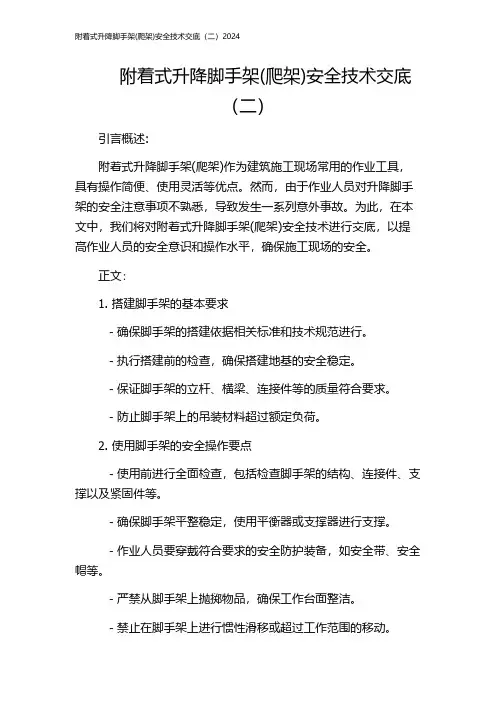 附着式升降脚手架(爬架)安全技术交底（二）2024

附着式升降脚手架(爬架)安全技术交底（二）

引言概述：

附着式升降脚手架(爬架)作为建筑施工现场常用的作业工具，具有操作简便、使用灵活等优点。然而，由于作业人员对升降脚手架的安全注意事项不熟悉，导致发生一系列意外事故。为此，在本文中，我们将对附着式升降脚手架(爬架)安全技术进行交底，以提高作业人员的安全意识和操作水平，确保施工现场的安全。

正文：

1. 搭建脚手架的基本要求

- 确保脚手架的搭建依据相关标准和技术规范进行。

- 执行搭建前的检查，确保搭建地基的安全稳定。

- 保证脚手架的立杆、横梁、连接件等的质量符合要求。

- 防止脚手架上的吊装材料超过额定负荷。

2. 使用脚手架的安全操作要点

- 使用前进行全面检查，包括检查脚手架的结构、连接件、支撑以及紧固件等。

- 确保脚手架平整稳定，使用平衡器或支撑器进行支撑。

- 作业人员要穿戴符合要求的安全防护装备，如安全带、安全帽等。

- 严禁从脚手架上抛掷物品，确保工作台面整洁。

- 禁止在脚手架上进行惯性滑移或超过工作范围的移动。